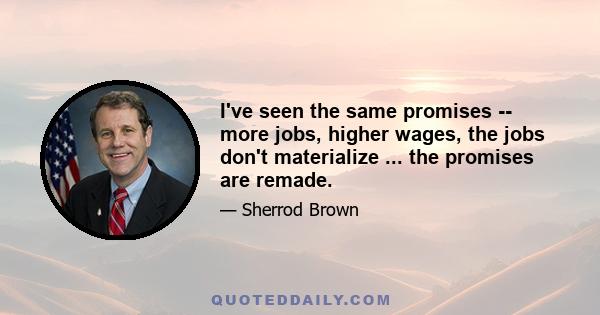 I've seen the same promises -- more jobs, higher wages, the jobs don't materialize ... the promises are remade.

— Sherrod Brown

QUOTEDDAILY.COM